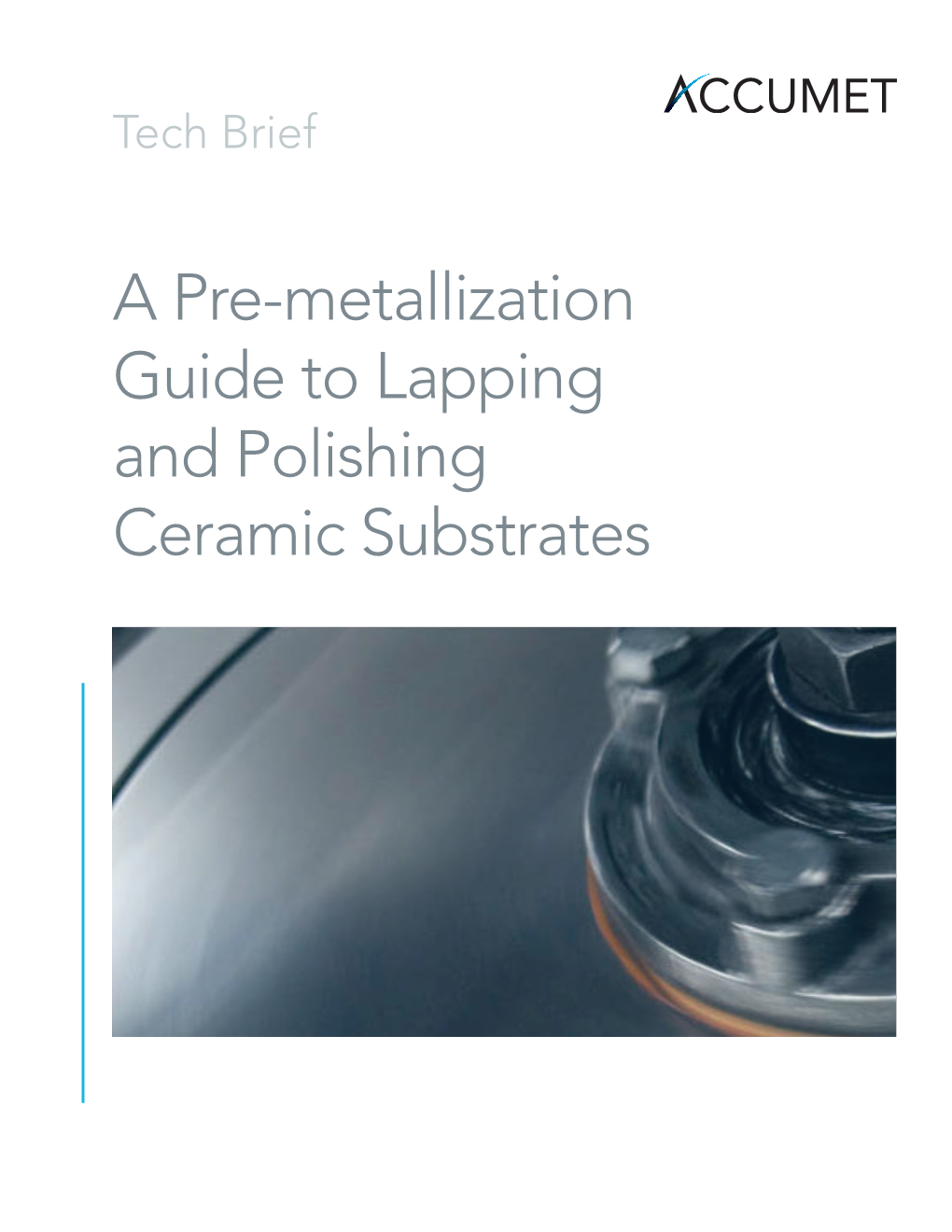 ACCUMET

Tech Brief

A Pre-metallization Guide to Lapping and Polishing Ceramic Substrates